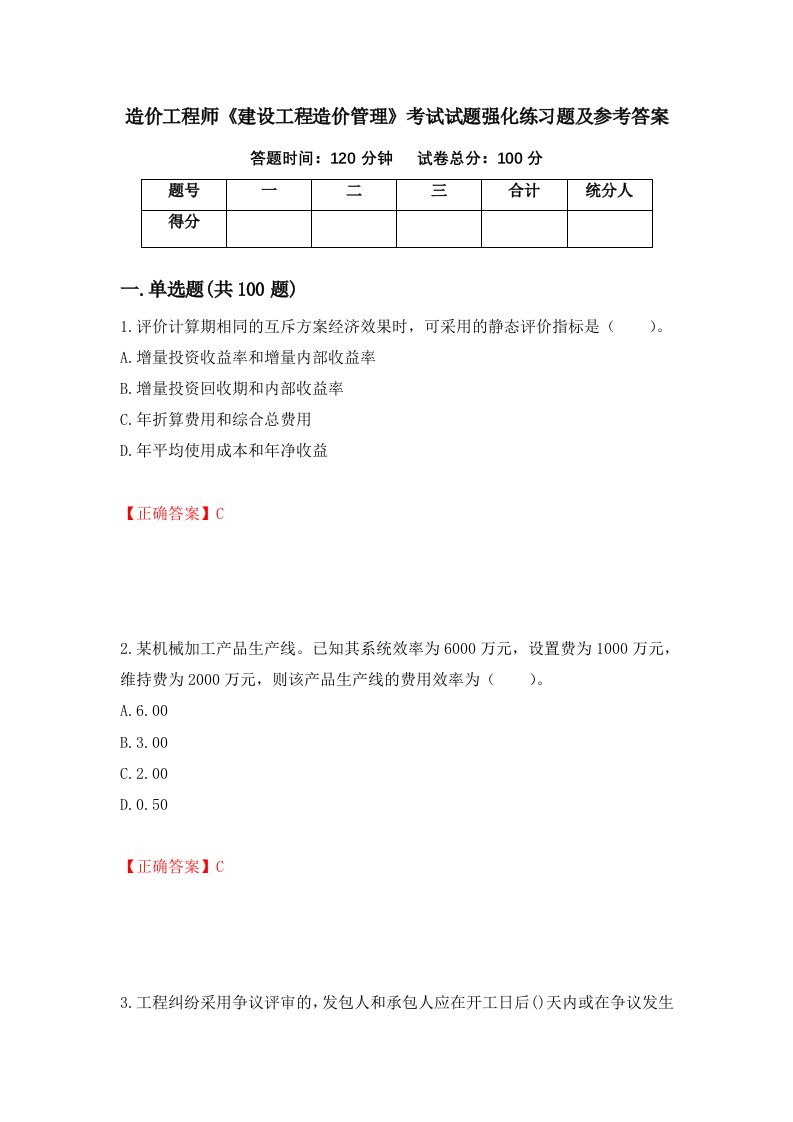 造价工程师《建设工程造价管理》考试试题强化练习题及参考答案

答题时间：120 分钟　　试卷总分：100 分

| 题号 | 一 | 二 | 三 | 合计 | 统分人 |
|---|---|---|---|---|---|
| 得分 | | | | | |

一.单选题(共 100 题)

1.评价计算期相同的互斥方案经济效果时，可采用的静态评价指标是（　　）。

A.增量投资收益率和增量内部收益率

B.增量投资回收期和内部收益率

C.年折算费用和综合总费用

D.年平均使用成本和年净收益

【正确答案】C

2.某机械加工产品生产线。已知其系统效率为 6000 万元，设置费为 1000 万元，维持费为 2000 万元，则该产品生产线的费用效率为（　　）。

A.6.00

B.3.00

C.2.00

D.0.50

【正确答案】C

3.工程纠纷采用争议评审的，发包人和承包人应在开工日后()天内或在争议发生